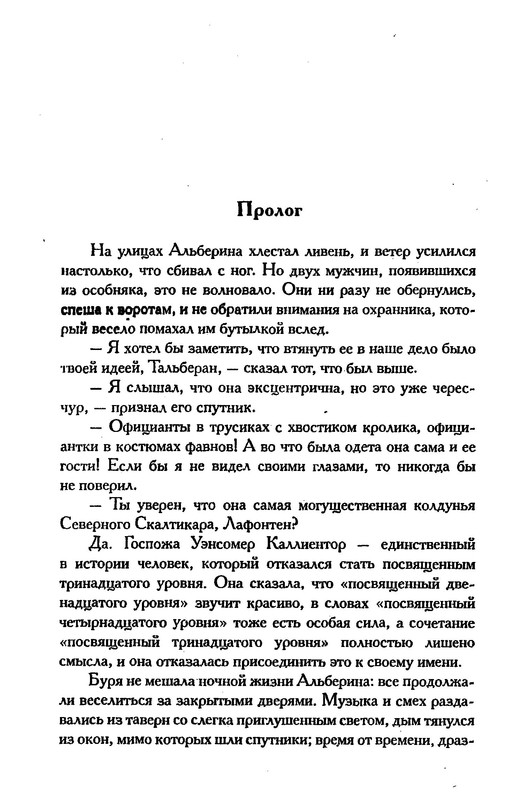 Пролог

На улицах Альберина хлестал ливень, и ветер усилился настолько, что сбивал с ног. Но двух мужчин, появившихся из особняка, это не волновало. Они ни разу не обернулись, спеша к воротам, и не обратили внимания на охранника, который весело помахал им бутылкой вслед.

— Я хотел бы заметить, что втянуть ее в наше дело было твоей идеей, Тальберан, — сказал тот, что был выше.

— Я слышал, что она эксцентрична, но это уже чересчур, — признал его спутник.

— Официанты в трусиках с хвостиком кролика, официантки в костюмах фавнов! А во что была одета она сама и ее гости! Если бы я не видел своими глазами, то никогда бы не поверил.

— Ты уверен, что она самая могущественная колдунья Северного Скалтикара, Лафонтен?

Да. Госпожа Уэнсомер Каллиентор — единственный в истории человек, который отказался стать посвященным тринадцатого уровня. Она сказала, что «посвященный двенадцатого уровня» звучит красиво, в словах «посвященный четырнадцатого уровня» тоже есть особая сила, а сочетание «посвященный тринадцатого уровня» полностью лишено смысла, и она отказалась присоединить это к своему имени.

Буря не мешала ночной жизни Альберина: все продолжали веселиться за закрытыми дверями. Музыка и смех раздавались из таверн со слегка приглушенным светом, дым тянулся из окон, мимо которых шли спутники; время от времени, драз-